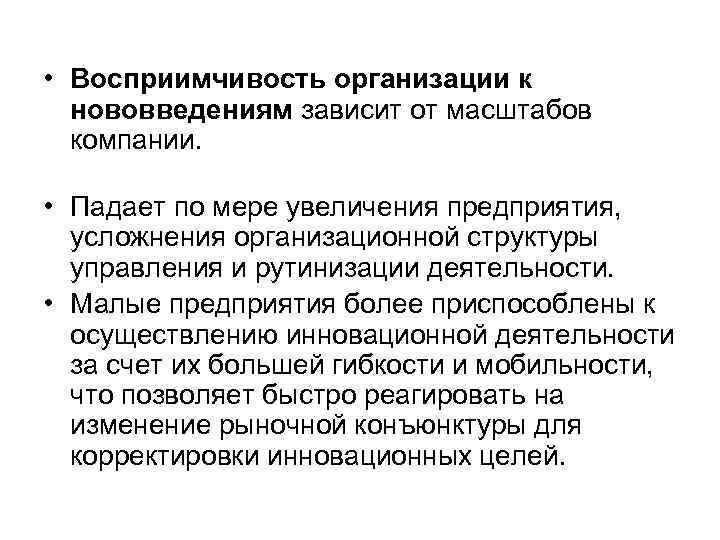 • Восприимчивость организации к нововведениям зависит от масштабов компании.

• Падает по мере увеличения предприятия, усложнения организационной структуры управления и рутинизации деятельности.
• Малые предприятия более приспособлены к осуществлению инновационной деятельности за счет их большей гибкости и мобильности, что позволяет быстро реагировать на изменение рыночной конъюнктуры для корректировки инновационных целей.